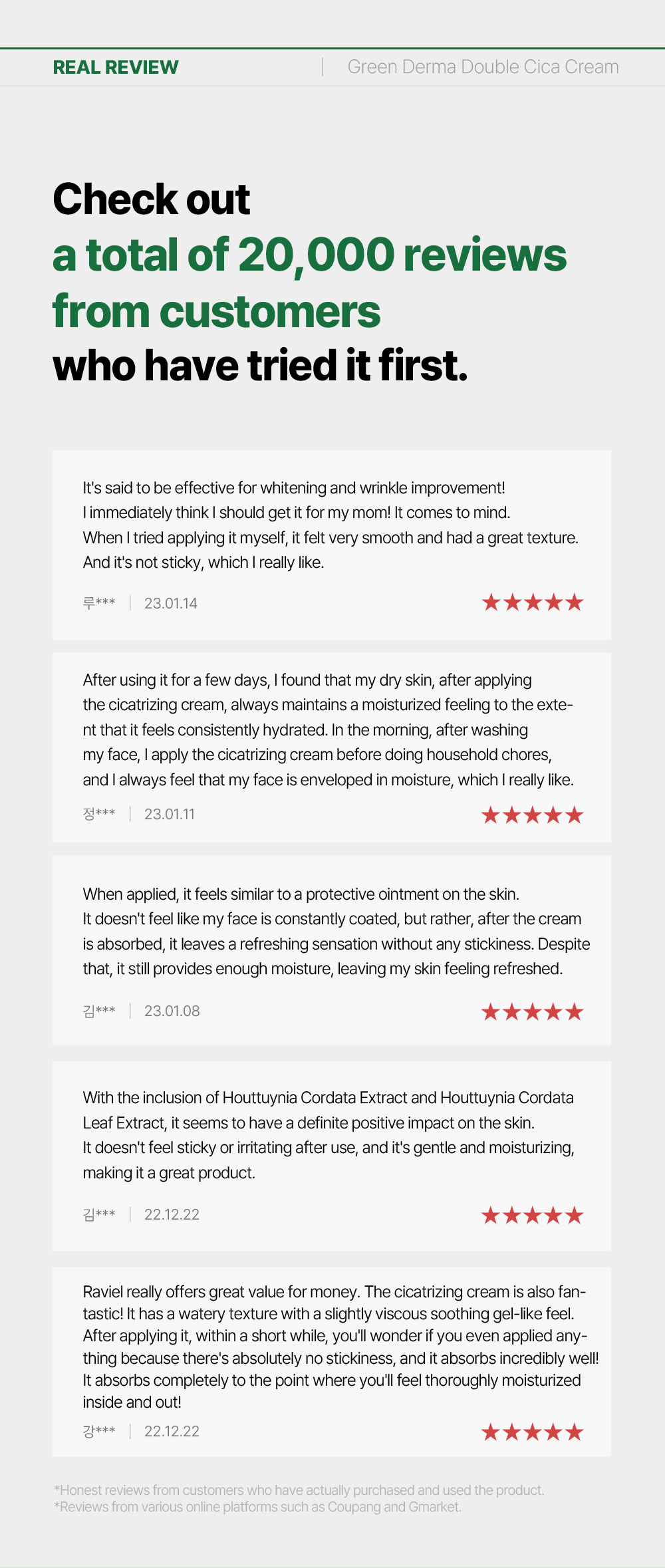 REAL REVIEW | Green Derma Double Cica Cream

Check out
a total of 20,000 reviews
from customers
who have tried it first.

It's said to be effective for whitening and wrinkle improvement! I immediately think I should get it for my mom! It comes to mind. When I tried applying it myself, it felt very smooth and had a great texture. And it's not sticky, which I really like.

루*** | 23.01.14 ★★★★★

After using it for a few days, I found that my dry skin, after applying the cicatrizing cream, always maintains a moisturized feeling to the extent that it feels consistently hydrated. In the morning, after washing my face, I apply the cicatrizing cream before doing household chores, and I always feel that my face is enveloped in moisture, which I really like.

정*** | 23.01.11 ★★★★★

When applied, it feels similar to a protective ointment on the skin. It doesn't feel like my face is constantly coated, but rather, after the cream is absorbed, it leaves a refreshing sensation without any stickiness. Despite that, it still provides enough moisture, leaving my skin feeling refreshed.

김*** | 23.01.08 ★★★★★

With the inclusion of Houttuynia Cordata Extract and Houttuynia Cordata Leaf Extract, it seems to have a definite positive impact on the skin. It doesn't feel sticky or irritating after use, and it's gentle and moisturizing, making it a great product.

김*** | 22.12.22 ★★★★★

Raviel really offers great value for money. The cicatrizing cream is also fantastic! It has a watery texture with a slightly viscous soothing gel-like feel. After applying it, within a short while, you'll wonder if you even applied anything because there's absolutely no stickiness, and it absorbs incredibly well! It absorbs completely to the point where you'll feel thoroughly moisturized inside and out!

강*** | 22.12.22 ★★★★★

*Honest reviews from customers who have actually purchased and used the product.
*Reviews from various online platforms such as Coupang and Gmarket.